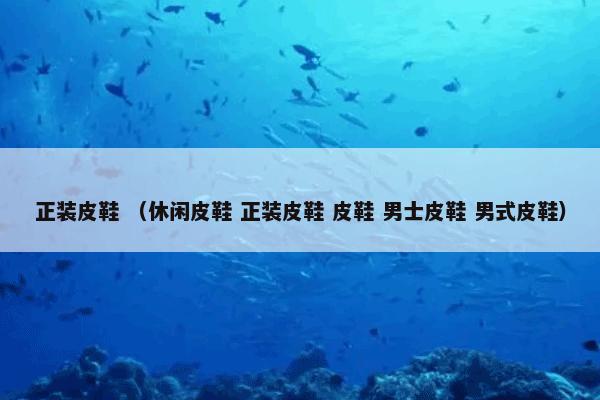 正装皮鞋 （休闲皮鞋 正装皮鞋 皮鞋 男士皮鞋 男式皮鞋）